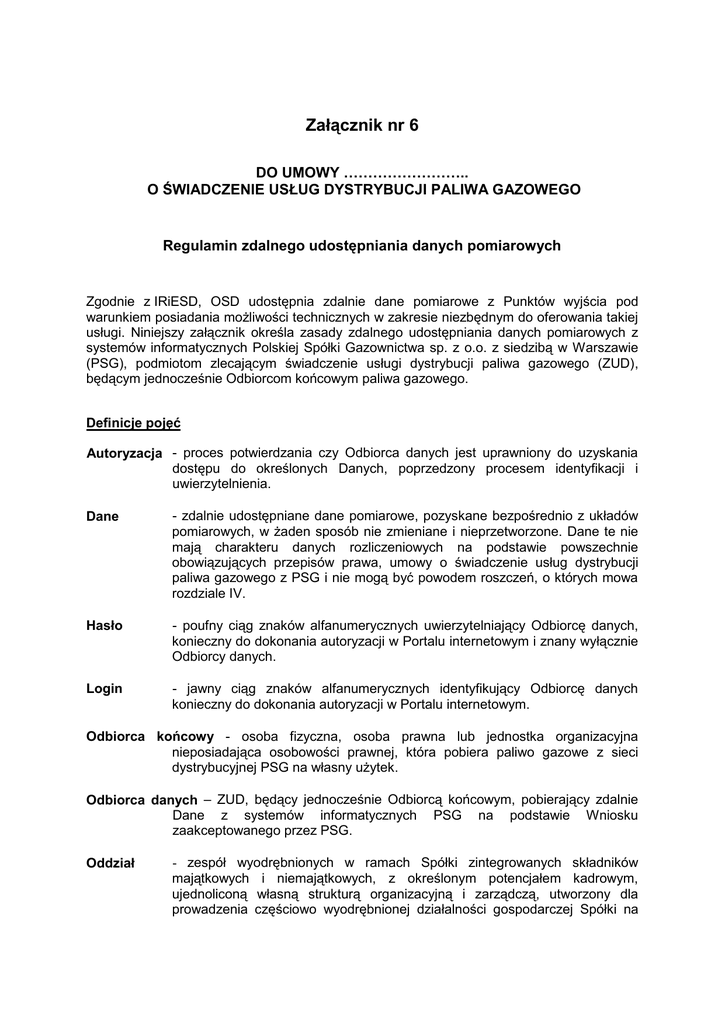 Załącznik nr 6

DO UMOWY ……………………..
O ŚWIADCZENIE USŁUG DYSTRYBUCJI PALIWA GAZOWEGO

Regulamin zdalnego udostępniania danych pomiarowych

Zgodnie z IRiESD, OSD udostępnia zdalnie dane pomiarowe z Punktów wyjścia pod warunkiem posiadania możliwości technicznych w zakresie niezbędnym do oferowania takiej usługi. Niniejszy załącznik określa zasady zdalnego udostępniania danych pomiarowych z systemów informatycznych Polskiej Spółki Gazownictwa sp. z o.o. z siedzibą w Warszawie (PSG), podmiotom zlecającym świadczenie usługi dystrybucji paliwa gazowego (ZUD), będącym jednocześnie Odbiorcom końcowym paliwa gazowego.

Definicje pojęć

Autoryzacja - proces potwierdzania czy Odbiorca danych jest uprawniony do uzyskania dostępu do określonych Danych, poprzedzony procesem identyfikacji i uwierzytelnienia.

Dane - zdalnie udostępniane dane pomiarowe, pozyskane bezpośrednio z układów pomiarowych, w żaden sposób nie zmieniane i nieprzetworzone. Dane te nie mają charakteru danych rozliczeniowych na podstawie powszechnie obowiązujących przepisów prawa, umowy o świadczenie usług dystrybucji paliwa gazowego z PSG i nie mogą być powodem roszczeń, o których mowa rozdziale IV.

Hasło - poufny ciąg znaków alfanumerycznych uwierzytelniający Odbiorcę danych, konieczny do dokonania autoryzacji w Portalu internetowym i znany wyłącznie Odbiorcy danych.

Login - jawny ciąg znaków alfanumerycznych identyfikujący Odbiorcę danych konieczny do dokonania autoryzacji w Portalu internetowym.

Odbiorca końcowy - osoba fizyczna, osoba prawna lub jednostka organizacyjna nieposiadająca osobowości prawnej, która pobiera paliwo gazowe z sieci dystrybucyjnej PSG na własny użytek.

Odbiorca danych – ZUD, będący jednocześnie Odbiorcą końcowym, pobierający zdalnie Dane z systemów informatycznych PSG na podstawie Wniosku zaakceptowanego przez PSG.

Oddział - zespół wyodrębnionych w ramach Spółki zintegrowanych składników majątkowych i niemajątkowych, z określonym potencjałem kadrowym, ujednoliconą własną strukturą organizacyjną i zarządczą, utworzony dla prowadzenia częściowo wyodrębnionej działalności gospodarczej Spółki na